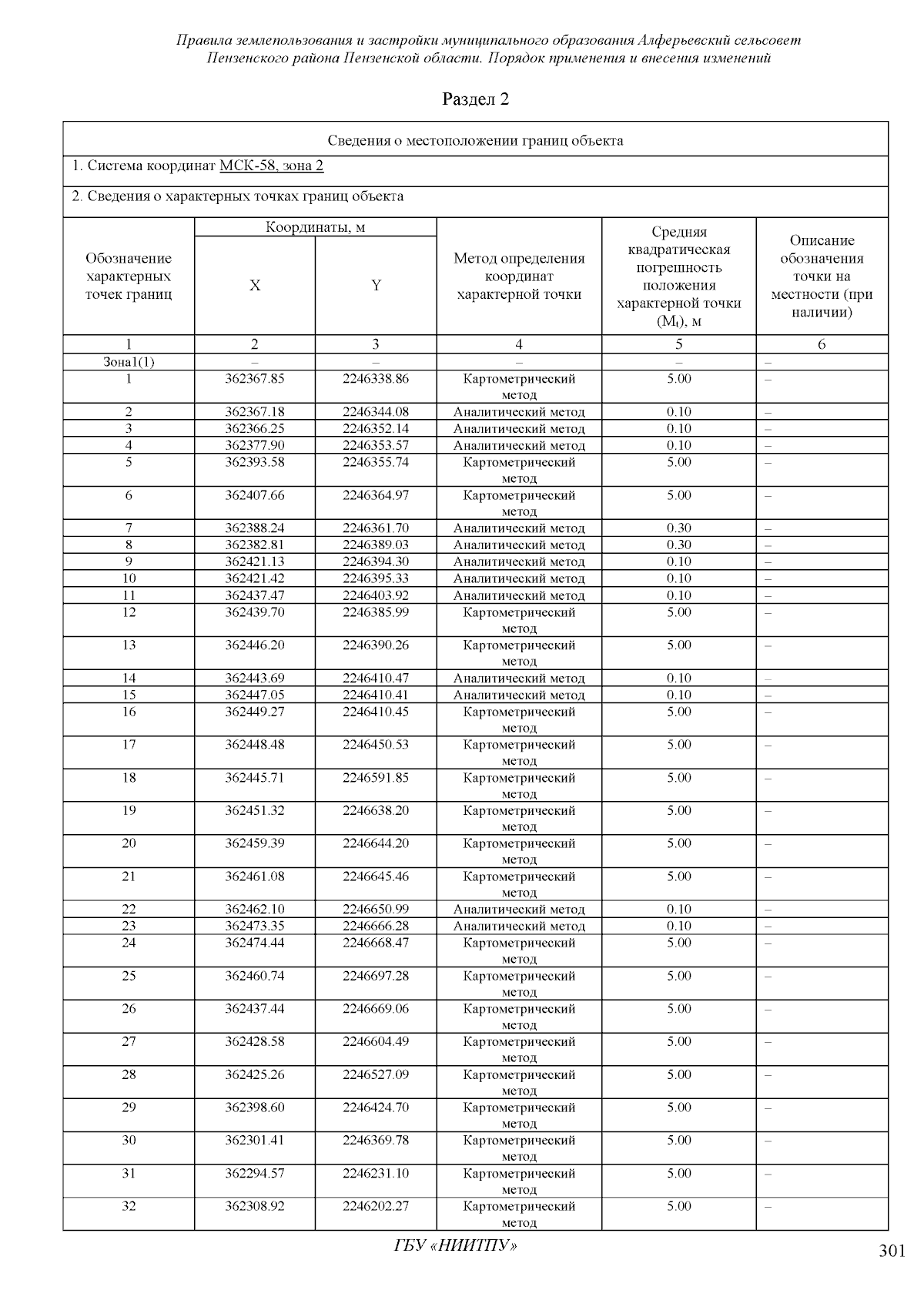 Правила землепользования и застройки муниципального образования Алферьевский сельсовет Пензенского района Пензенской области. Порядок применения и внесения изменений

Раздел 2

Сведения о местоположении границ объекта

1. Система координат МСК-58, зона 2

2. Сведения о характерных точках границ объекта

| Обозначение характерных точек границ | Координаты, м X | Координаты, м Y | Метод определения координат характерной точки | Средняя квадратическая погрешность положения характерной точки ($M_t$), м | Описание обозначения точки на местности (при наличии) |
|---|---|---|---|---|---|
| 1 | 2 | 3 | 4 | 5 | 6 |
| Зона1(1) | – | – | – | – | – |
| 1 | 362367.85 | 2246338.86 | Картометрический метод | 5.00 | – |
| 2 | 362367.18 | 2246344.08 | Аналитический метод | 0.10 | – |
| 3 | 362366.25 | 2246352.14 | Аналитический метод | 0.10 | – |
| 4 | 362377.90 | 2246353.57 | Аналитический метод | 0.10 | – |
| 5 | 362393.58 | 2246355.74 | Картометрический метод | 5.00 | – |
| 6 | 362407.66 | 2246364.97 | Картометрический метод | 5.00 | – |
| 7 | 362388.24 | 2246361.70 | Аналитический метод | 0.30 | – |
| 8 | 362382.81 | 2246389.03 | Аналитический метод | 0.30 | – |
| 9 | 362421.13 | 2246394.30 | Аналитический метод | 0.10 | – |
| 10 | 362421.42 | 2246395.33 | Аналитический метод | 0.10 | – |
| 11 | 362437.47 | 2246403.92 | Аналитический метод | 0.10 | – |
| 12 | 362439.70 | 2246385.99 | Картометрический метод | 5.00 | – |
| 13 | 362446.20 | 2246390.26 | Картометрический метод | 5.00 | – |
| 14 | 362443.69 | 2246410.47 | Аналитический метод | 0.10 | – |
| 15 | 362447.05 | 2246410.41 | Аналитический метод | 0.10 | – |
| 16 | 362449.27 | 2246410.45 | Картометрический метод | 5.00 | – |
| 17 | 362448.48 | 2246450.53 | Картометрический метод | 5.00 | – |
| 18 | 362445.71 | 2246591.85 | Картометрический метод | 5.00 | – |
| 19 | 362451.32 | 2246638.20 | Картометрический метод | 5.00 | – |
| 20 | 362459.39 | 2246644.20 | Картометрический метод | 5.00 | – |
| 21 | 362461.08 | 2246645.46 | Картометрический метод | 5.00 | – |
| 22 | 362462.10 | 2246650.99 | Аналитический метод | 0.10 | – |
| 23 | 362473.35 | 2246666.28 | Аналитический метод | 0.10 | – |
| 24 | 362474.44 | 2246668.47 | Картометрический метод | 5.00 | – |
| 25 | 362460.74 | 2246697.28 | Картометрический метод | 5.00 | – |
| 26 | 362437.44 | 2246669.06 | Картометрический метод | 5.00 | – |
| 27 | 362428.58 | 2246604.49 | Картометрический метод | 5.00 | – |
| 28 | 362425.26 | 2246527.09 | Картометрический метод | 5.00 | – |
| 29 | 362398.60 | 2246424.70 | Картометрический метод | 5.00 | – |
| 30 | 362301.41 | 2246369.78 | Картометрический метод | 5.00 | – |
| 31 | 362294.57 | 2246231.10 | Картометрический метод | 5.00 | – |
| 32 | 362308.92 | 2246202.27 | Картометрический метод | 5.00 | – |

ГБУ «НИИТПУ»

301